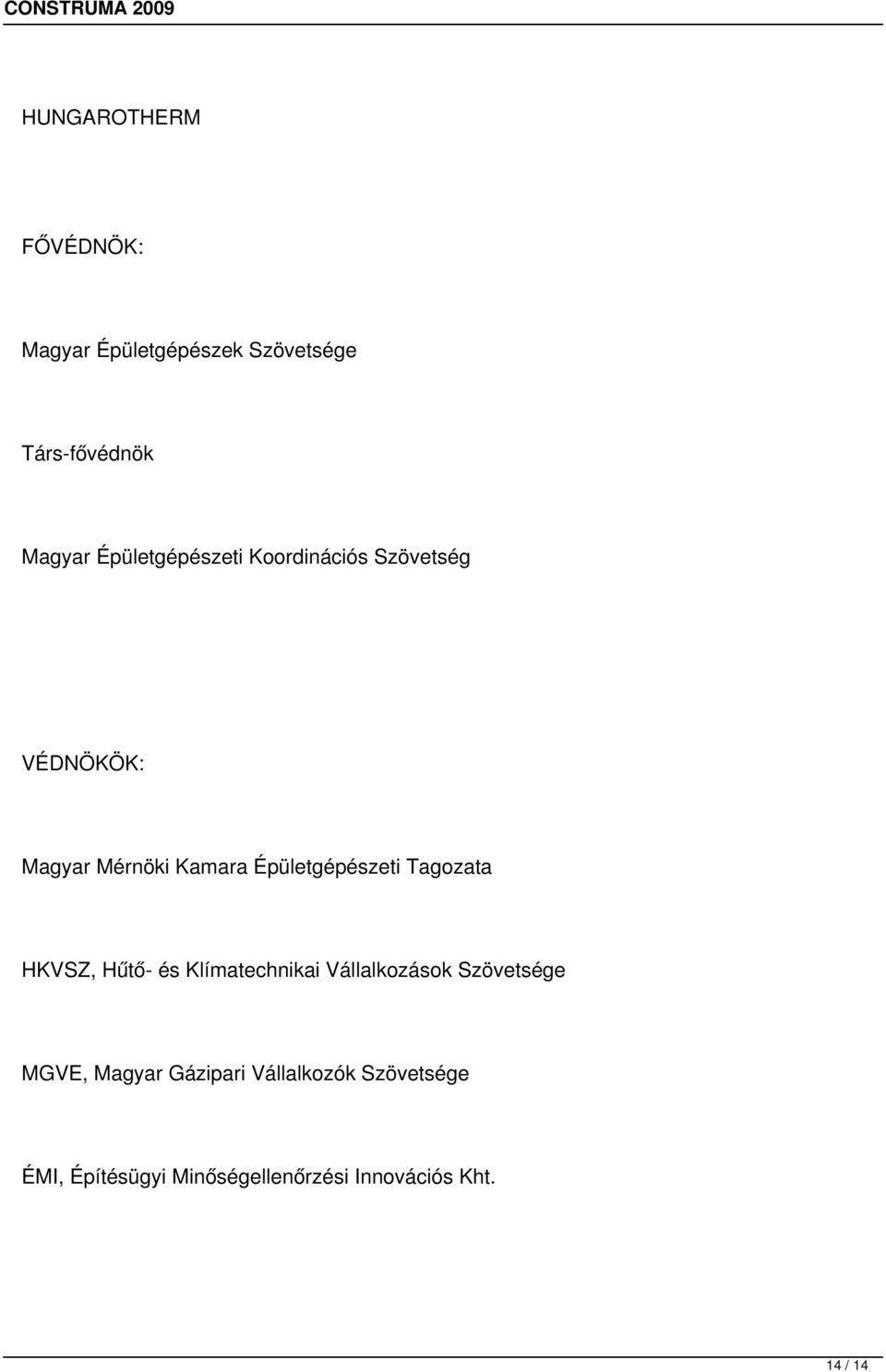 CONSTRUMA 2009

HUNGAROTHERM

FŐVÉDNÖK:

Magyar Épületgépészek Szövetsége

Társ-fővédnök

Magyar Épületgépészeti Koordinációs Szövetség

VÉDNÖKÖK:

Magyar Mérnöki Kamara Épületgépészeti Tagozata

HKVSZ, Hűtő- és Klímatechnikai Vállalkozások Szövetsége

MGVE, Magyar Gázipari Vállalkozók Szövetsége

ÉMI, Építésügyi Minőségellenőrzési Innovációs Kht.

14 / 14